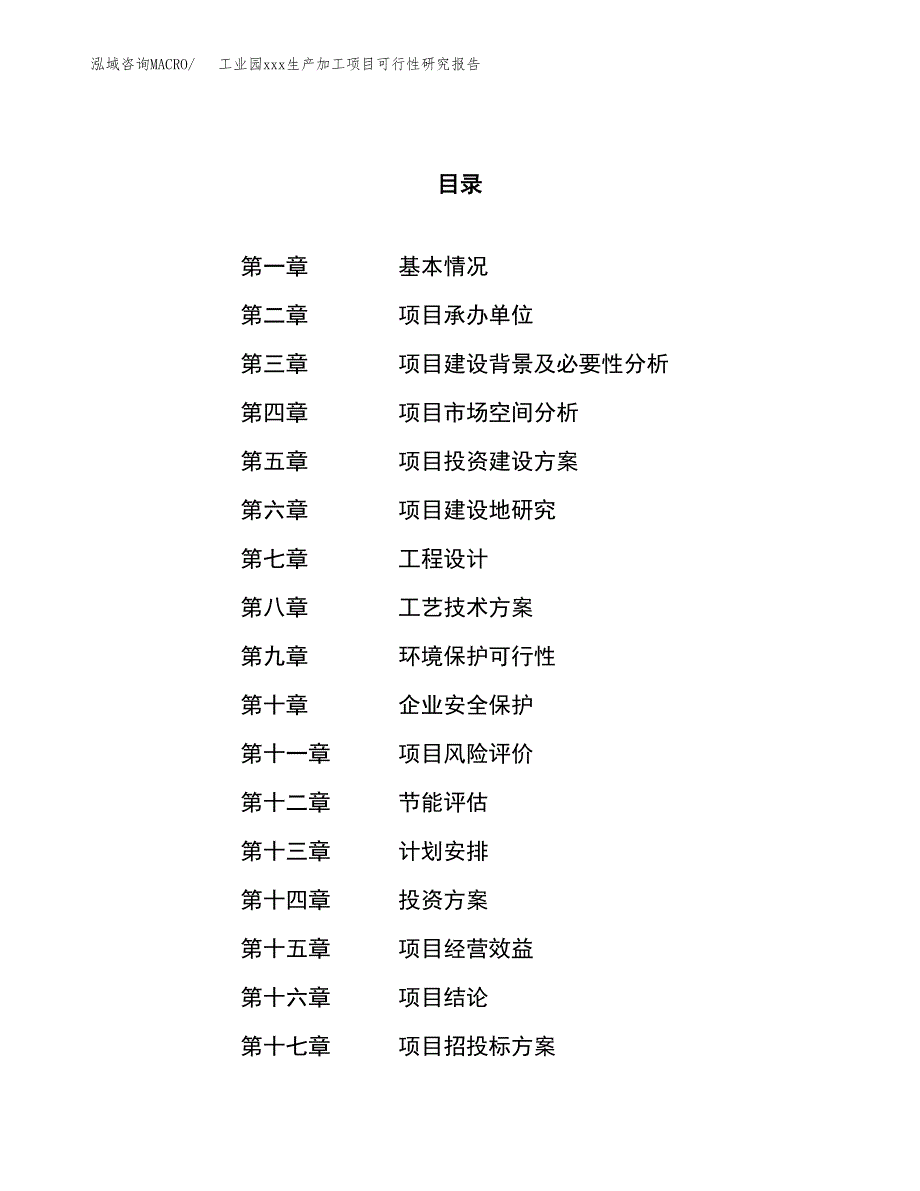 泓域咨询MACRO/　工业园xxx生产加工项目可行性研究报告

目录

第一章　基本情况
第二章　项目承办单位
第三章　项目建设背景及必要性分析
第四章　项目市场空间分析
第五章　项目投资建设方案
第六章　项目建设地研究
第七章　工程设计
第八章　工艺技术方案
第九章　环境保护可行性
第十章　企业安全保护
第十一章　项目风险评价
第十二章　节能评估
第十三章　计划安排
第十四章　投资方案
第十五章　项目经营效益
第十六章　项目结论
第十七章　项目招投标方案